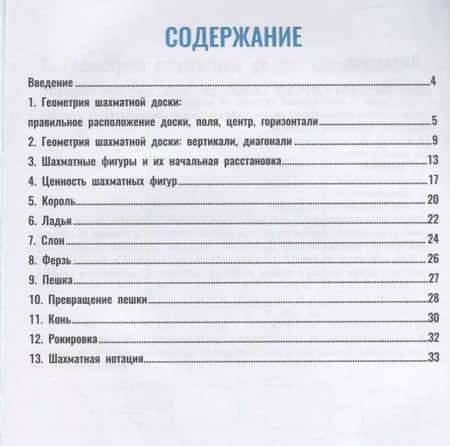 СОДЕРЖАНИЕ

Введение 4

1. Геометрия шахматной доски: правильное расположение доски, поля, центр, горизонтали 5

2. Геометрия шахматной доски: вертикали, диагонали 9

3. Шахматные фигуры и их начальная расстановка 13

4. Ценность шахматных фигур 17

5. Король 20

6. Ладья 22

7. Слон 24

8. Ферзь 26

9. Пешка 27

10. Превращение пешки 28

11. Конь 30

12. Рокировка 32

13. Шахматная нотация 33